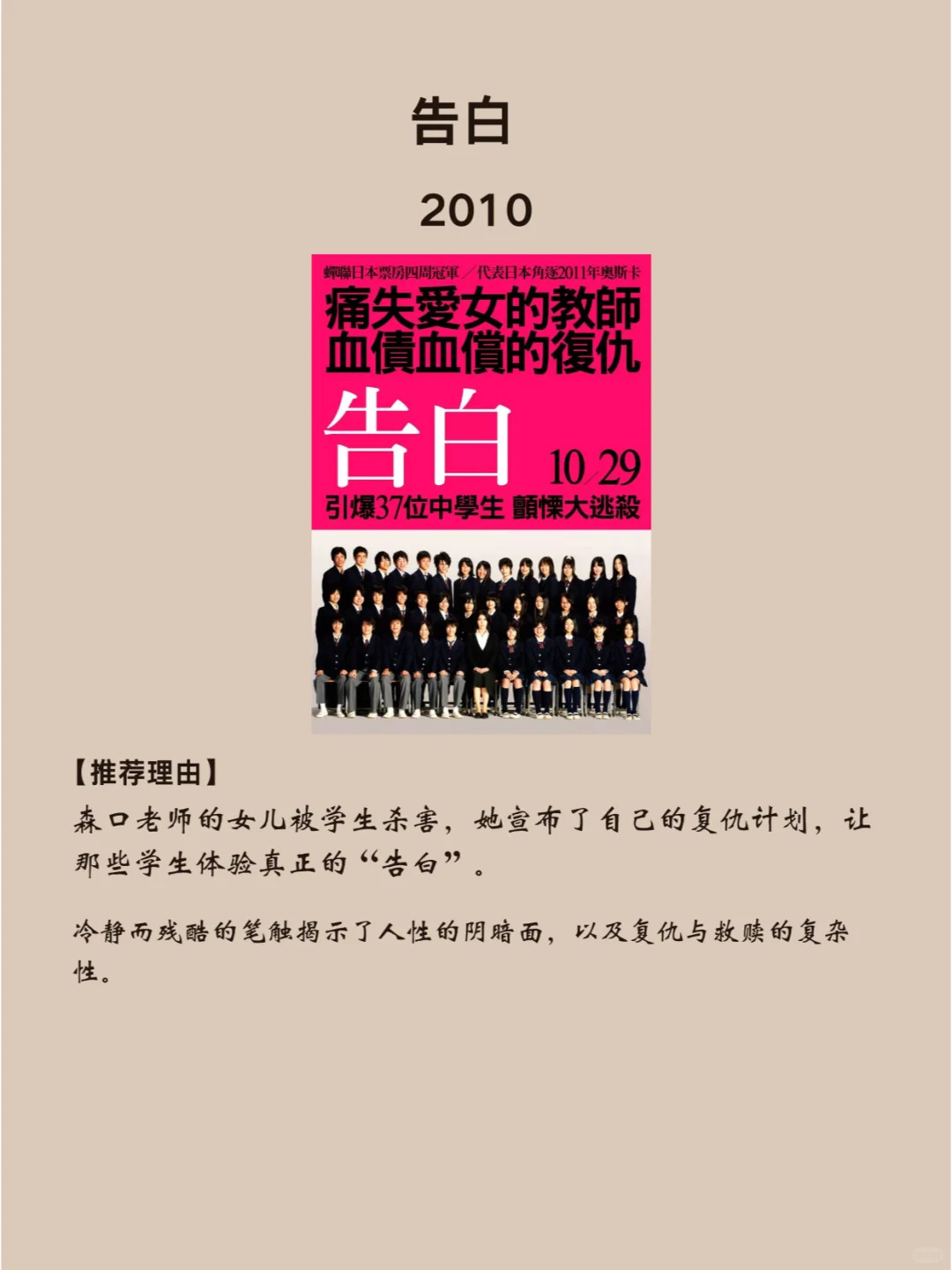 告白

2010

蟬聯日本票房四周冠軍／代表日本角逐2011年奧斯卡

痛失愛女的教師
血債血償的復仇

告白

10/29

引爆37位中學生 顫慄大逃殺

【推荐理由】

森口老师的女儿被学生杀害，她宣布了自己的复仇计划，让那些学生体验真正的“告白”。

冷静而残酷的笔触揭示了人性的阴暗面，以及复仇与救赎的复杂性。